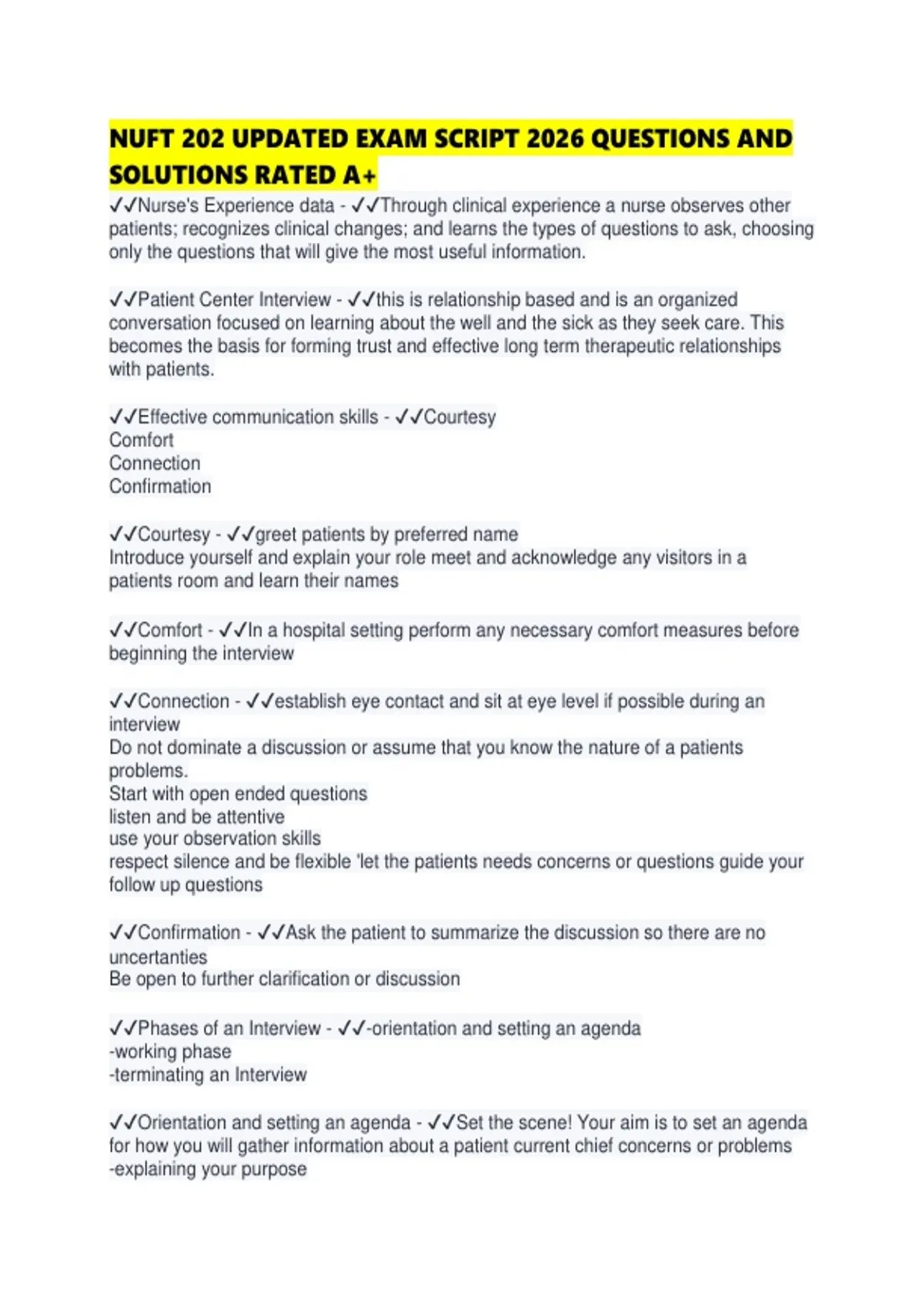 NUFT 202 UPDATED EXAM SCRIPT 2026 QUESTIONS AND SOLUTIONS RATED A+

✓✓Nurse's Experience data - ✓✓Through clinical experience a nurse observes other patients; recognizes clinical changes; and learns the types of questions to ask, choosing only the questions that will give the most useful information.

✓✓Patient Center Interview - ✓✓this is relationship based and is an organized conversation focused on learning about the well and the sick as they seek care. This becomes the basis for forming trust and effective long term therapeutic relationships with patients.

✓✓Effective communication skills - ✓✓Courtesy
Comfort
Connection
Confirmation

✓✓Courtesy - ✓✓greet patients by preferred name
Introduce yourself and explain your role meet and acknowledge any visitors in a patients room and learn their names

✓✓Comfort - ✓✓In a hospital setting perform any necessary comfort measures before beginning the interview

✓✓Connection - ✓✓establish eye contact and sit at eye level if possible during an interview
Do not dominate a discussion or assume that you know the nature of a patients problems.
Start with open ended questions
listen and be attentive
use your observation skills
respect silence and be flexible 'let the patients needs concerns or questions guide your follow up questions

✓✓Confirmation - ✓✓Ask the patient to summarize the discussion so there are no uncertanties
Be open to further clarification or discussion

✓✓Phases of an Interview - ✓✓-orientation and setting an agenda
-working phase
-terminating an Interview

✓✓Orientation and setting an agenda - ✓✓Set the scene! Your aim is to set an agenda for how you will gather information about a patient current chief concerns or problems
-explaining your purpose